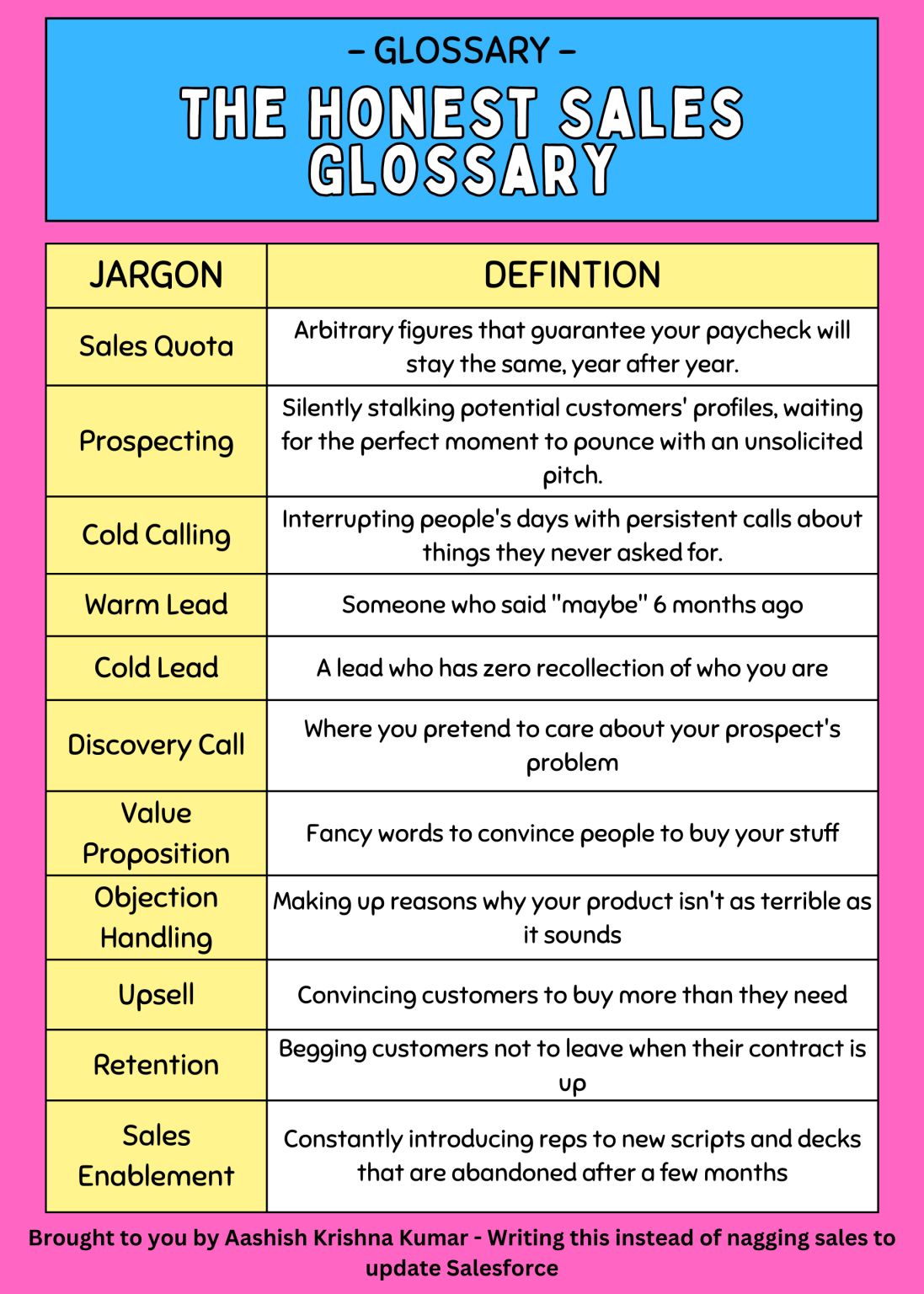 – GLOSSARY –

THE HONEST SALES GLOSSARY

| JARGON | DEFINTION |
|---|---|
| Sales Quota | Arbitrary figures that guarantee your paycheck will stay the same, year after year. |
| Prospecting | Silently stalking potential customers' profiles, waiting for the perfect moment to pounce with an unsolicited pitch. |
| Cold Calling | Interrupting people's days with persistent calls about things they never asked for. |
| Warm Lead | Someone who said "maybe" 6 months ago |
| Cold Lead | A lead who has zero recollection of who you are |
| Discovery Call | Where you pretend to care about your prospect's problem |
| Value Proposition | Fancy words to convince people to buy your stuff |
| Objection Handling | Making up reasons why your product isn't as terrible as it sounds |
| Upsell | Convincing customers to buy more than they need |
| Retention | Begging customers not to leave when their contract is up |
| Sales Enablement | Constantly introducing reps to new scripts and decks that are abandoned after a few months |

Brought to you by Aashish Krishna Kumar - Writing this instead of nagging sales to update Salesforce